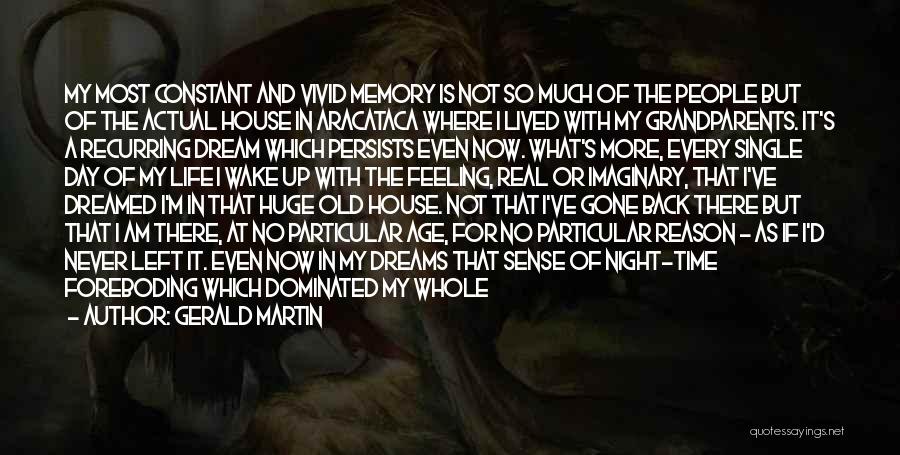 MY MOST CONSTANT AND VIVID MEMORY IS NOT SO MUCH OF THE PEOPLE BUT OF THE ACTUAL HOUSE IN ARACATACA WHERE I LIVED WITH MY GRANDPARENTS. IT'S A RECURRING DREAM WHICH PERSISTS EVEN NOW. WHAT'S MORE, EVERY SINGLE DAY OF MY LIFE I WAKE UP WITH THE FEELING, REAL OR IMAGINARY, THAT I'VE DREAMED I'M IN THAT HUGE OLD HOUSE. NOT THAT I'VE GONE BACK THERE BUT THAT I AM THERE, AT NO PARTICULAR AGE, FOR NO PARTICULAR REASON - AS IF I'D NEVER LEFT IT. EVEN NOW IN MY DREAMS THAT SENSE OF NIGHT-TIME FOREBODING WHICH DOMINATED MY WHOLE

- AUTHOR: GERALD MARTIN

quotessayings.net